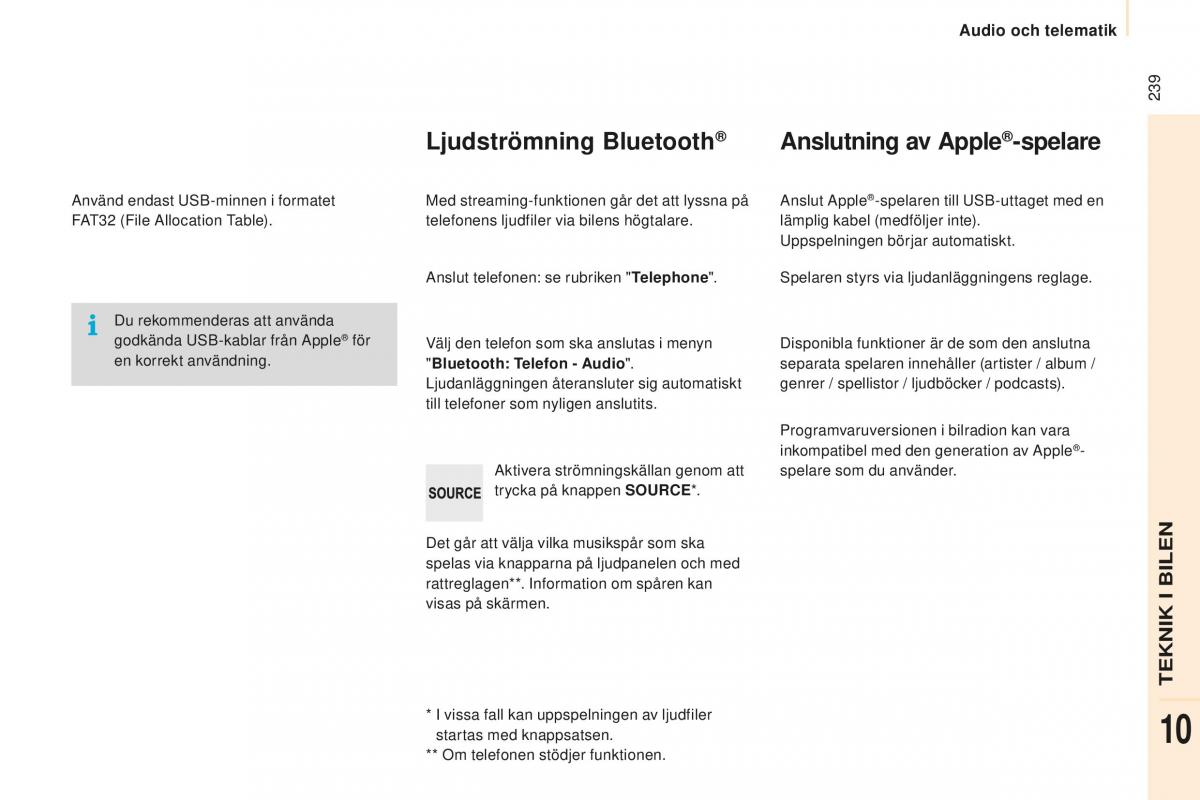 Audio och telematik

239

Använd endast USB-minnen i formatet FAT32 (File Allocation Table).

Du rekommenderas att använda godkända USB-kablar från Apple® för en korrekt användning.

Ljudströmning Bluetooth®

Med streaming-funktionen går det att lyssna på telefonens ljudfiler via bilens högtalare.

Anslut telefonen: se rubriken "Telephone".

Välj den telefon som ska anslutas i menyn "Bluetooth: Telefon - Audio".
Ljudanläggningen återansluter sig automatiskt till telefoner som nyligen anslutits.

SOURCE

Aktivera strömningskällan genom att trycka på knappen SOURCE*.

Det går att välja vilka musikspår som ska spelas via knapparna på ljudpanelen och med rattreglagen**. Information om spåren kan visas på skärmen.

* I vissa fall kan uppspelningen av ljudfiler startas med knappsatsen.
** Om telefonen stödjer funktionen.

Anslutning av Apple®-spelare

Anslut Apple®-spelaren till USB-uttaget med en lämplig kabel (medföljer inte).
Uppspelningen börjar automatiskt.

Spelaren styrs via ljudanläggningens reglage.

Disponibla funktioner är de som den anslutna separata spelaren innehåller (artister / album / genrer / spellistor / ljudböcker / podcasts).

Programvaruversionen i bilradion kan vara inkompatibel med den generation av Apple®-spelare som du använder.

TEKNIK I BILEN

10